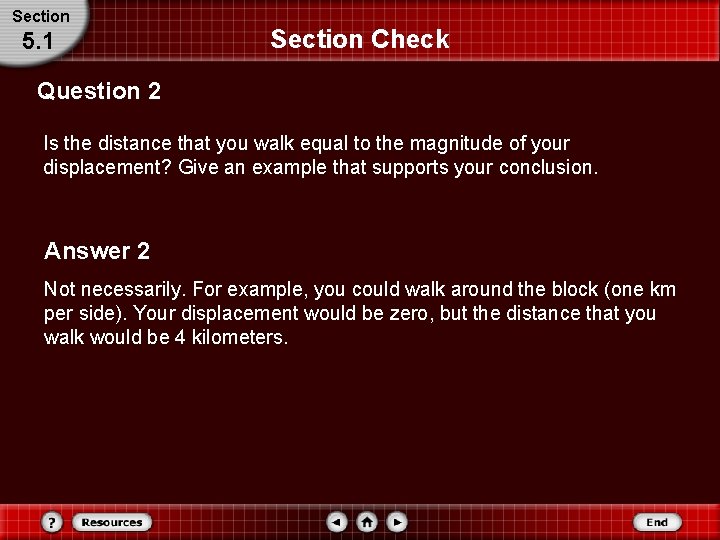 Section
5.1

Section Check

Question 2

Is the distance that you walk equal to the magnitude of your displacement? Give an example that supports your conclusion.

Answer 2

Not necessarily. For example, you could walk around the block (one km per side). Your displacement would be zero, but the distance that you walk would be 4 kilometers.

?
Resources
End